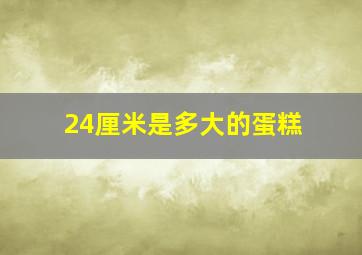 24厘米是多大的蛋糕